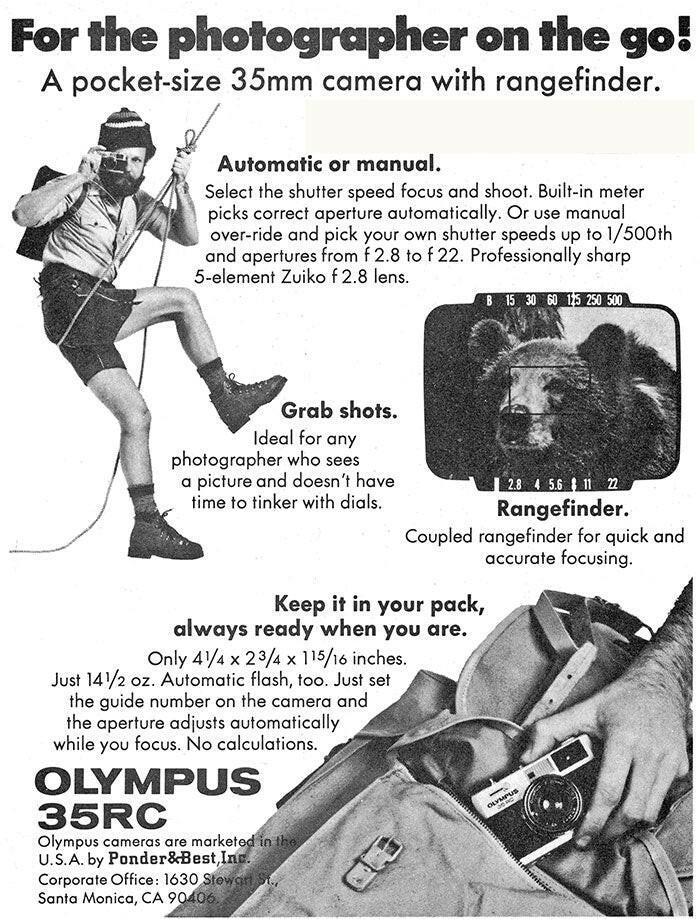 For the photographer on the go!
A pocket-size 35mm camera with rangefinder.

Automatic or manual.
Select the shutter speed focus and shoot. Built-in meter picks correct aperture automatically. Or use manual over-ride and pick your own shutter speeds up to 1/500th and apertures from f 2.8 to f 22. Professionally sharp 5-element Zuiko f 2.8 lens.

B 15 30 60 125 250 500

2.8 4 5.6 8 11 22

Grab shots.
Ideal for any photographer who sees a picture and doesn't have time to tinker with dials.

Rangefinder.
Coupled rangefinder for quick and accurate focusing.

Keep it in your pack, always ready when you are.
Only $4\frac{1}{4}$ x $2\frac{3}{4}$ x $1\frac{15}{16}$ inches. Just $14\frac{1}{2}$ oz. Automatic flash, too. Just set the guide number on the camera and the aperture adjusts automatically while you focus. No calculations.

OLYMPUS
35RC
Olympus cameras are marketed in the U.S.A. by Ponder&Best,Inc.
Corporate Office: 1630 Stewart St., Santa Monica, CA 90406.

OLYMPUS